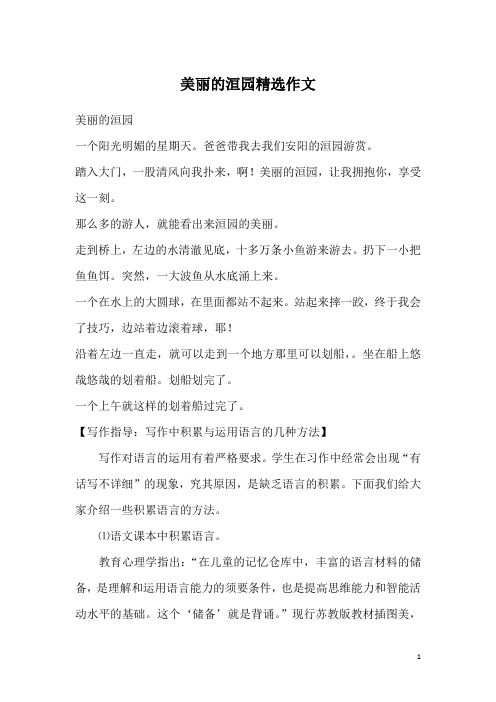 美丽的洹园精选作文

美丽的洹园

一个阳光明媚的星期天。爸爸带我去我们安阳的洹园游赏。

踏入大门，一股清风向我扑来，啊！美丽的洹园，让我拥抱你，享受这一刻。

那么多的游人，就能看出来洹园的美丽。

走到桥上，左边的水清澈见底，十多万条小鱼游来游去。扔下一小把鱼鱼饵。突然，一大波鱼从水底涌上来。

一个在水上的大圆球，在里面都站不起来。站起来摔一跤，终于我会了技巧，边站着边滚着球，耶！

沿着左边一直走，就可以走到一个地方那里可以划船，。坐在船上悠哉悠哉的划着船。划船划完了。

一个上午就这样的划着船过完了。

【写作指导：写作中积累与运用语言的几种方法】

写作对语言的运用有着严格要求。学生在习作中经常会出现“有话写不详细”的现象，究其原因，是缺乏语言的积累。下面我们给大家介绍一些积累语言的方法。

⑴语文课本中积累语言。

教育心理学指出：“在儿童的记忆仓库中，丰富的语言材料的储备，是理解和运用语言能力的须要条件，也是提高思维能力和智能活动水平的基础。这个‘储备’就是背诵。”现行苏教版教材插图美，

1